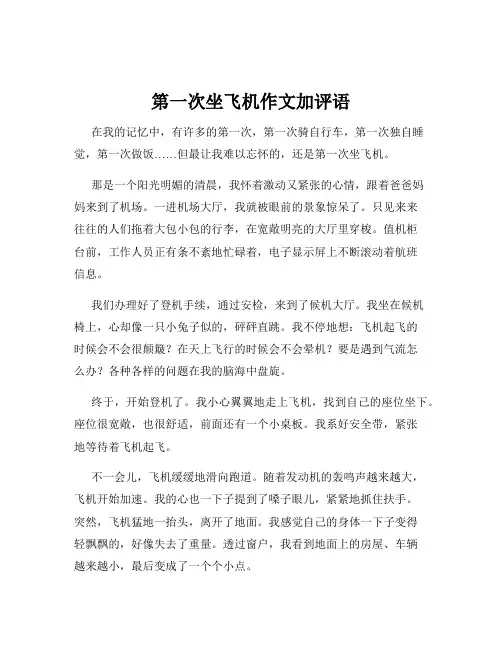 第一次坐飞机作文加评语

在我的记忆中，有许多的第一次，第一次骑自行车，第一次独自睡觉，第一次做饭……但最让我难以忘怀的，还是第一次坐飞机。

那是一个阳光明媚的清晨，我怀着激动又紧张的心情，跟着爸爸妈妈来到了机场。一进机场大厅，我就被眼前的景象惊呆了。只见来来往往的人们拖着大包小包的行李，在宽敞明亮的大厅里穿梭。值机柜台前，工作人员正有条不紊地忙碌着，电子显示屏上不断滚动着航班信息。

我们办理好了登机手续，通过安检，来到了候机大厅。我坐在候机椅上，心却像一只小兔子似的，砰砰直跳。我不停地想：飞机起飞的时候会不会很颠簸？在天上飞行的时候会不会晕机？要是遇到气流怎么办？各种各样的问题在我的脑海中盘旋。

终于，开始登机了。我小心翼翼地走上飞机，找到自己的座位坐下。座位很宽敞，也很舒适，前面还有一个小桌板。我系好安全带，紧张地等待着飞机起飞。

不一会儿，飞机缓缓地滑向跑道。随着发动机的轰鸣声越来越大，飞机开始加速。我的心也一下子提到了嗓子眼儿，紧紧地抓住扶手。突然，飞机猛地一抬头，离开了地面。我感觉自己的身体一下子变得轻飘飘的，好像失去了重量。透过窗户，我看到地面上的房屋、车辆越来越小，最后变成了一个个小点。